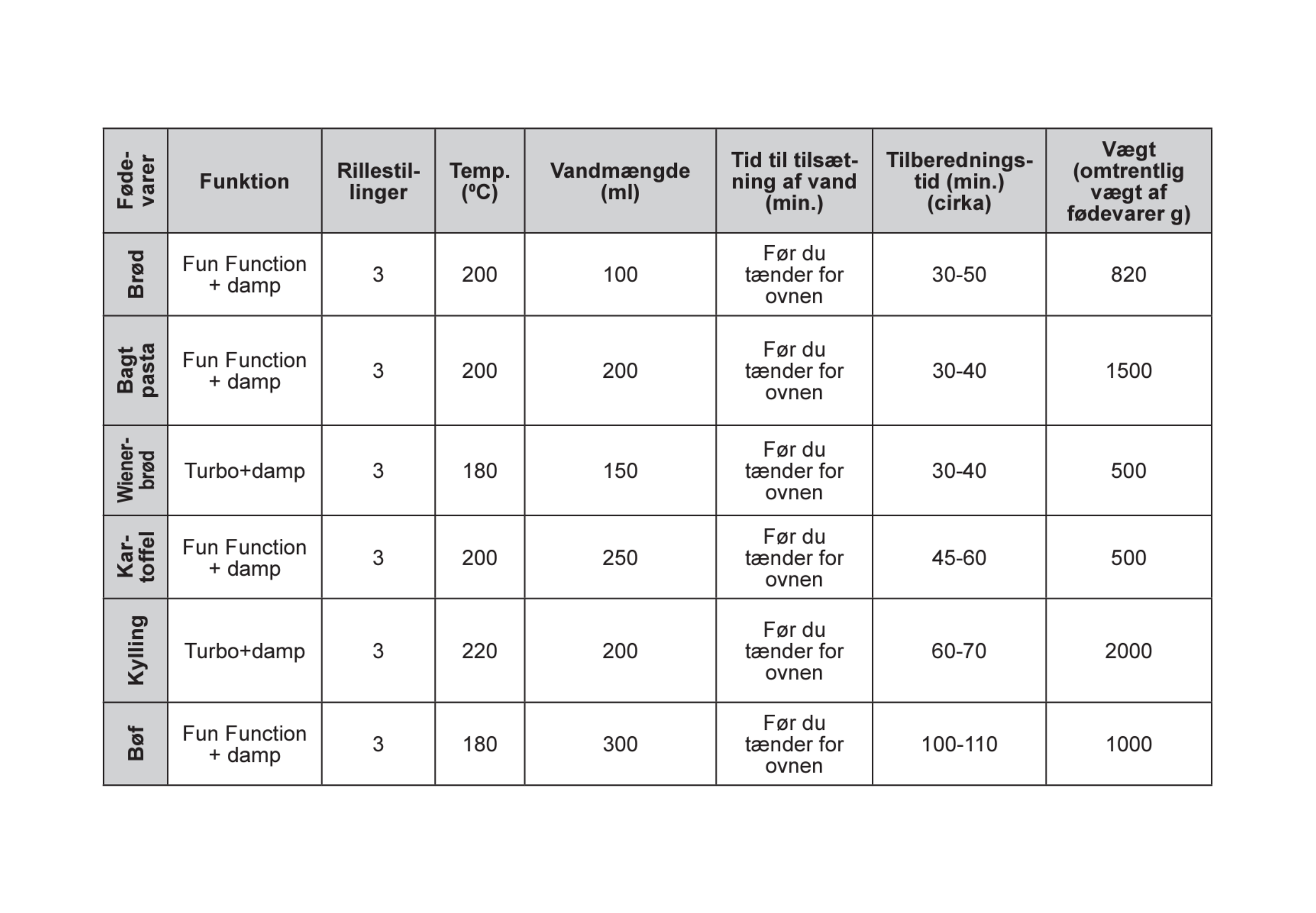 | Fødevarer | Funktion | Rillestillinger | Temp. (ºC) | Vandmængde (ml) | Tid til tilsætning af vand (min.) | Tilberedningstid (min.) (cirka) | Vægt (omtrentlig vægt af fødevarer g) |
|---|---|---|---|---|---|---|---|
| Brød | Fun Function + damp | 3 | 200 | 100 | Før du tænder for ovnen | 30-50 | 820 |
| Bagt pasta | Fun Function + damp | 3 | 200 | 200 | Før du tænder for ovnen | 30-40 | 1500 |
| Wienerbrød | Turbo+damp | 3 | 180 | 150 | Før du tænder for ovnen | 30-40 | 500 |
| Kartoffel | Fun Function + damp | 3 | 200 | 250 | Før du tænder for ovnen | 45-60 | 500 |
| Kylling | Turbo+damp | 3 | 220 | 200 | Før du tænder for ovnen | 60-70 | 2000 |
| Bøf | Fun Function + damp | 3 | 180 | 300 | Før du tænder for ovnen | 100-110 | 1000 |